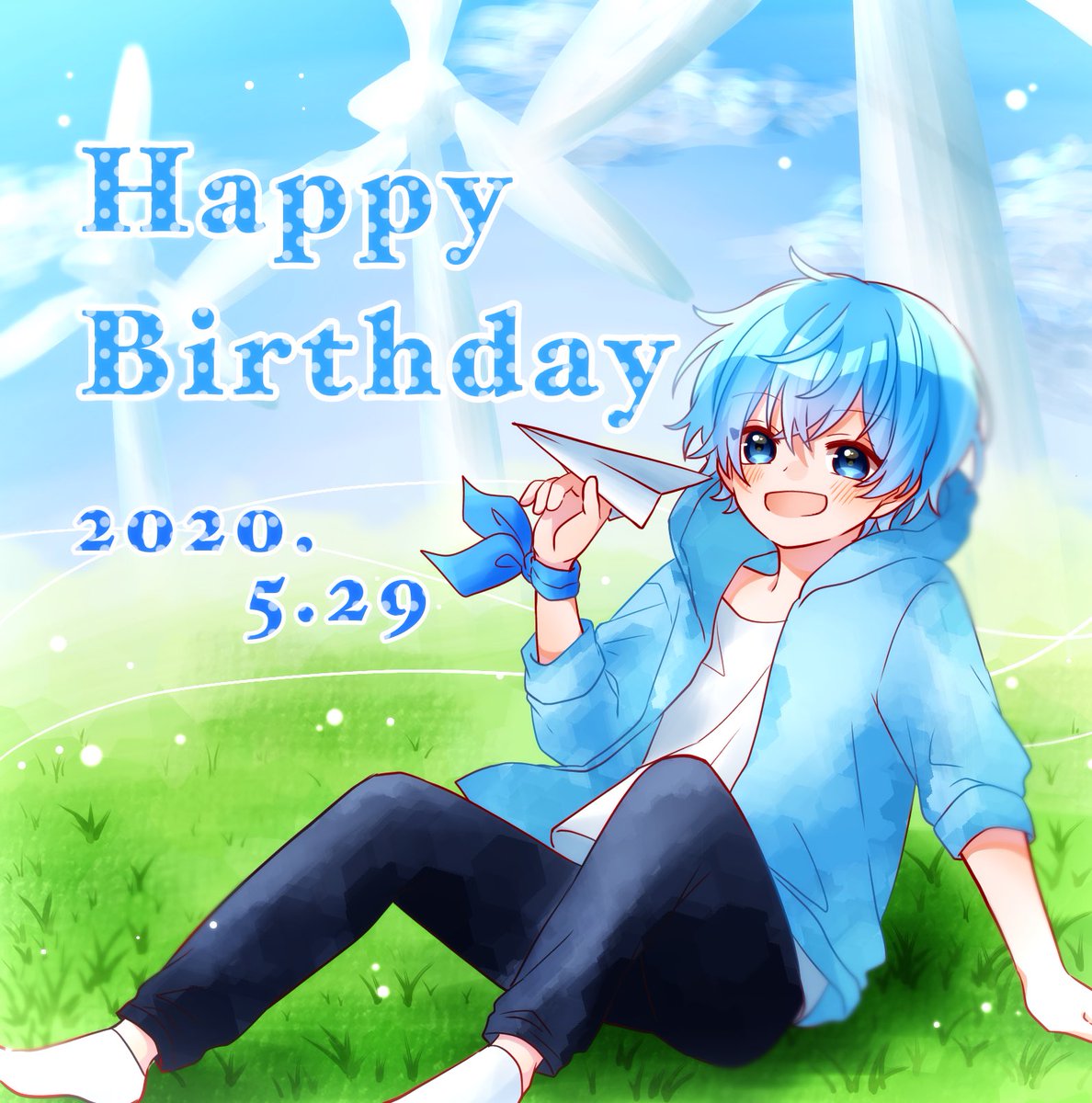 Happy Birthday

2020.
5.29